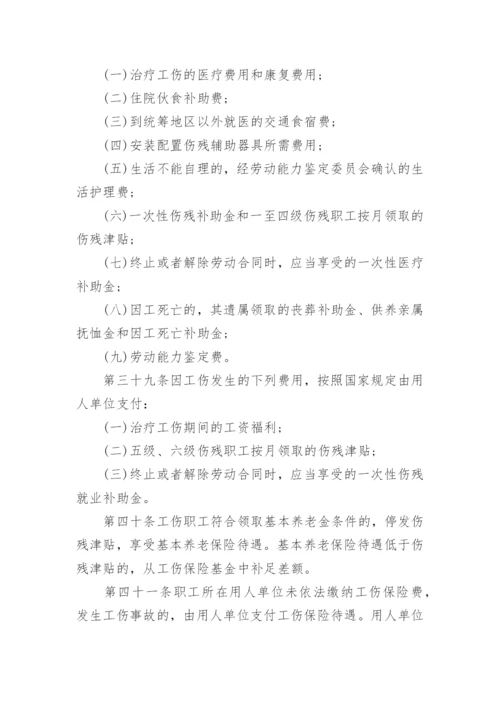 (一)治疗工伤的医疗费用和康复费用；

(二)住院伙食补助费；

(三)到统筹地区以外就医的交通食宿费；

(四)安装配置伤残辅助器具所需费用；

(五)生活不能自理的，经劳动能力鉴定委员会确认的生活护理费；

(六)一次性伤残补助金和一至四级伤残职工按月领取的伤残津贴；

(七)终止或者解除劳动合同时，应当享受的一次性医疗补助金；

(八)因工死亡的，其遗属领取的丧葬补助金、供养亲属抚恤金和因工死亡补助金；

(九)劳动能力鉴定费。

第三十九条因工伤发生的下列费用，按照国家规定由用人单位支付：

(一)治疗工伤期间的工资福利；

(二)五级、六级伤残职工按月领取的伤残津贴；

(三)终止或者解除劳动合同时，应当享受的一次性伤残就业补助金。

第四十条工伤职工符合领取基本养老金条件的，停发伤残津贴，享受基本养老保险待遇。基本养老保险待遇低于伤残津贴的，从工伤保险基金中补足差额。

第四十一条职工所在用人单位未依法缴纳工伤保险费，发生工伤事故的，由用人单位支付工伤保险待遇。用人单位